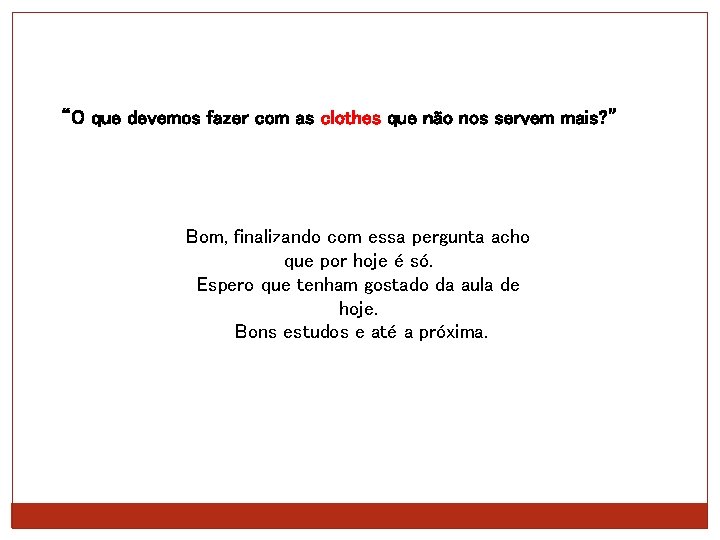 "O que devemos fazer com as clothes que não nos servem mais?"

Bom, finalizando com essa pergunta acho que por hoje é só.
Espero que tenham gostado da aula de hoje.
Bons estudos e até a próxima.